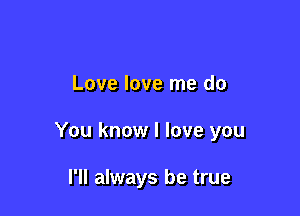 Love love me do

You know I love you

I'll always be true